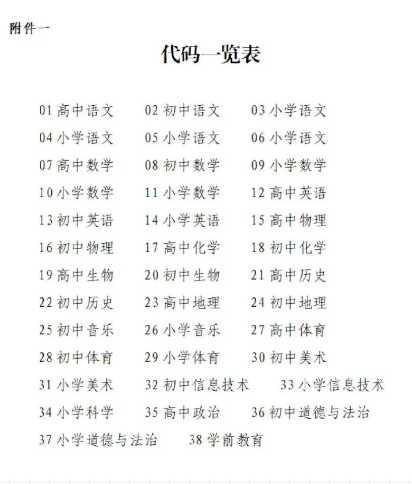 附件一

代码一览表

01高中语文 02初中语文 03小学语文
04小学语文 05小学语文 06小学语文
07高中数学 08初中数学 09小学数学
10小学数学 11小学数学 12高中英语
13初中英语 14小学英语 15高中物理
16初中物理 17高中化学 18初中化学
19高中生物 20初中生物 21高中历史
22初中历史 23高中地理 24初中地理
25初中音乐 26小学音乐 27高中体育
28初中体育 29小学体育 30初中美术
31小学美术 32初中信息技术 33小学信息技术
34小学科学 35高中政治 36初中道德与法治
37小学道德与法治 38学前教育